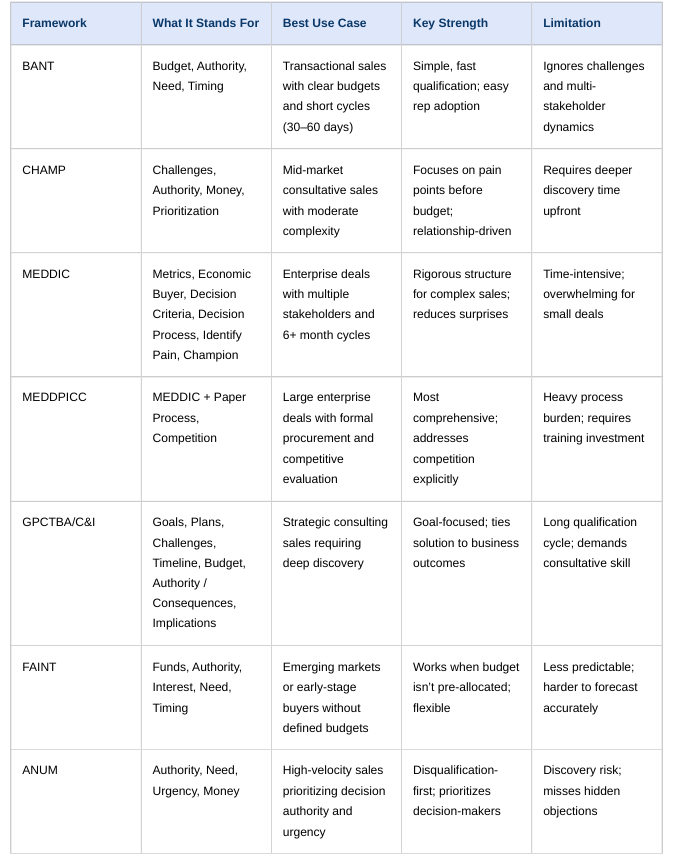 | Framework | What It Stands For | Best Use Case | Key Strength | Limitation |
|---|---|---|---|---|
| BANT | Budget, Authority, Need, Timing | Transactional sales with clear budgets and short cycles (30–60 days) | Simple, fast qualification; easy rep adoption | Ignores challenges and multi-stakeholder dynamics |
| CHAMP | Challenges, Authority, Money, Prioritization | Mid-market consultative sales with moderate complexity | Focuses on pain points before budget; relationship-driven | Requires deeper discovery time upfront |
| MEDDIC | Metrics, Economic Buyer, Decision Criteria, Decision Process, Identify Pain, Champion | Enterprise deals with multiple stakeholders and 6+ month cycles | Rigorous structure for complex sales; reduces surprises | Time-intensive; overwhelming for small deals |
| MEDDPICC | MEDDIC + Paper Process, Competition | Large enterprise deals with formal procurement and competitive evaluation | Most comprehensive; addresses competition explicitly | Heavy process burden; requires training investment |
| GPCTBA/C&I | Goals, Plans, Challenges, Timeline, Budget, Authority / Consequences, Implications | Strategic consulting sales requiring deep discovery | Goal-focused; ties solution to business outcomes | Long qualification cycle; demands consultative skill |
| FAINT | Funds, Authority, Interest, Need, Timing | Emerging markets or early-stage buyers without defined budgets | Works when budget isn't pre-allocated; flexible | Less predictable; harder to forecast accurately |
| ANUM | Authority, Need, Urgency, Money | High-velocity sales prioritizing decision authority and urgency | Disqualification-first; prioritizes decision-makers | Discovery risk; misses hidden objections |